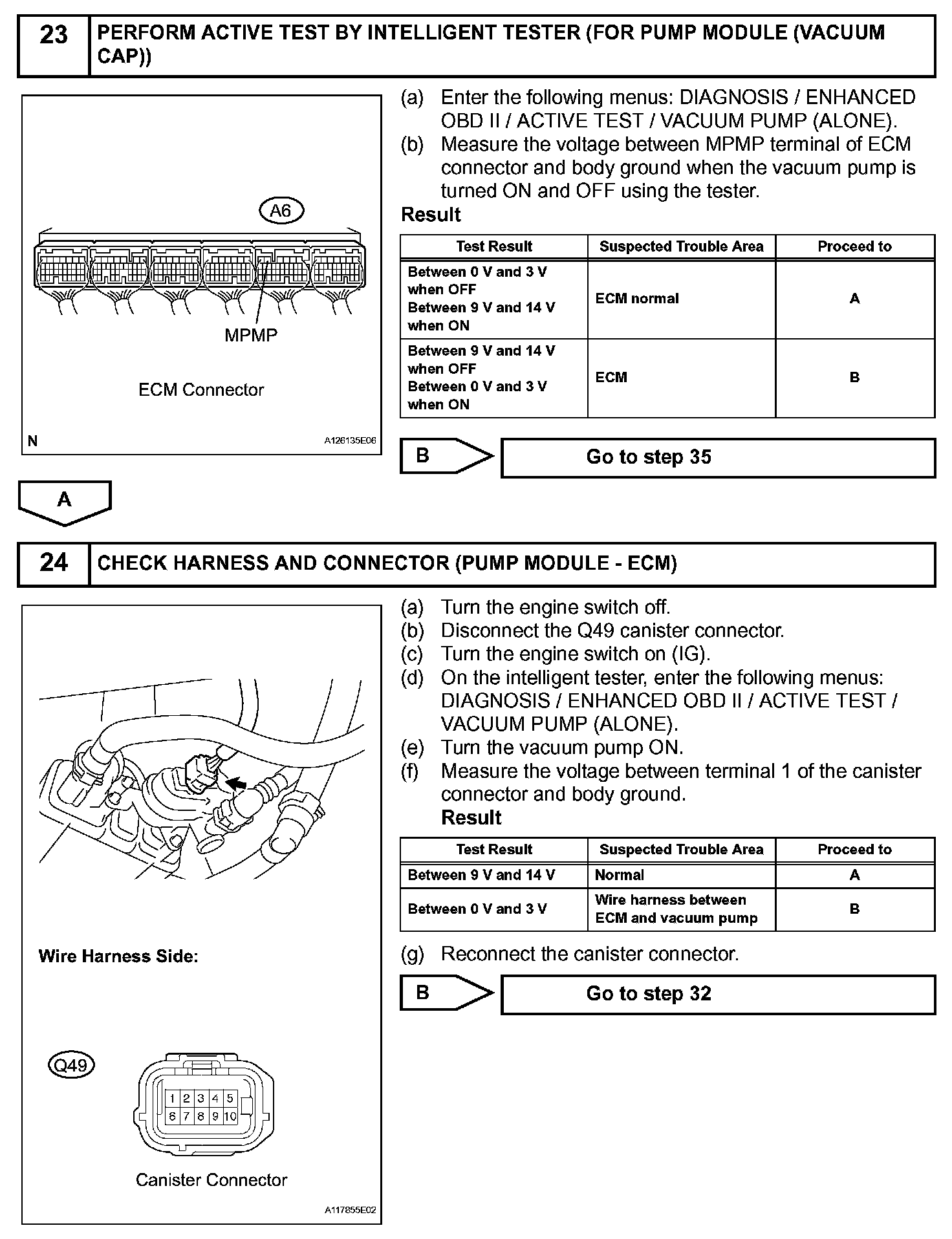 23 PERFORM ACTIVE TEST BY INTELLIGENT TESTER (FOR PUMP MODULE (VACUUM CAP))

A6

MPMP

ECM Connector

N A126135E06

(a) Enter the following menus: DIAGNOSIS / ENHANCED OBD II / ACTIVE TEST / VACUUM PUMP (ALONE).
(b) Measure the voltage between MPMP terminal of ECM connector and body ground when the vacuum pump is turned ON and OFF using the tester.

Result

| Test Result | Suspected Trouble Area | Proceed to |
|---|---|---|
| Between 0 V and 3 V when OFF Between 9 V and 14 V when ON | ECM normal | A |
| Between 9 V and 14 V when OFF Between 0 V and 3 V when ON | ECM | B |

B Go to step 35

A

24 CHECK HARNESS AND CONNECTOR (PUMP MODULE - ECM)

Wire Harness Side:

Q49

1 2 3 4 5
6 7 8 9 10

Canister Connector

A117855E02

(a) Turn the engine switch off.
(b) Disconnect the Q49 canister connector.
(c) Turn the engine switch on (IG).
(d) On the intelligent tester, enter the following menus: DIAGNOSIS / ENHANCED OBD II / ACTIVE TEST / VACUUM PUMP (ALONE).
(e) Turn the vacuum pump ON.
(f) Measure the voltage between terminal 1 of the canister connector and body ground.

Result

| Test Result | Suspected Trouble Area | Proceed to |
|---|---|---|
| Between 9 V and 14 V | Normal | A |
| Between 0 V and 3 V | Wire harness between ECM and vacuum pump | B |

(g) Reconnect the canister connector.

B Go to step 32